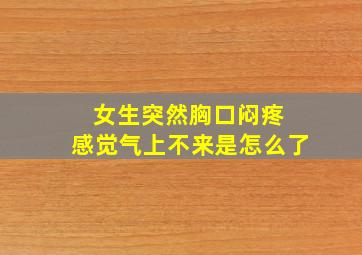 女生突然胸口闷疼
感觉气上不来是怎么了